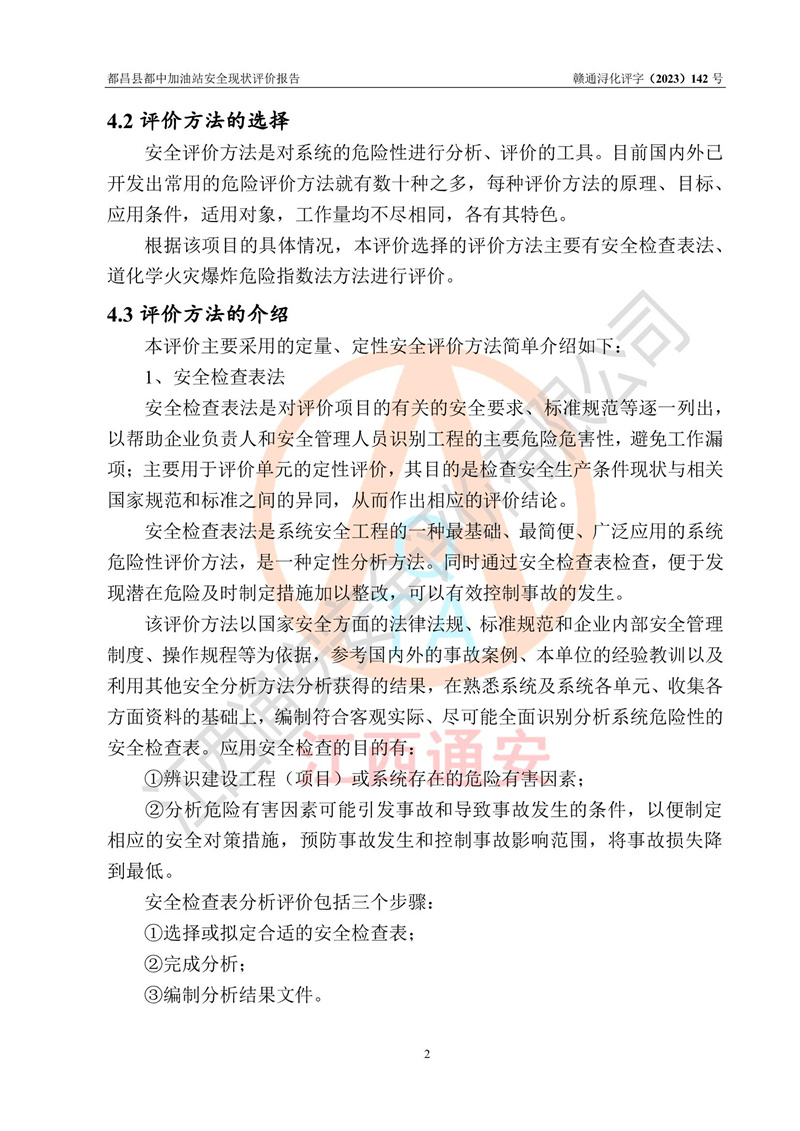 都昌县都中加油站安全现状评价报告　　　　　　　　　　　　　　　　赣通浔化评字（2023）142 号

4.2 评价方法的选择

安全评价方法是对系统的危险性进行分析、评价的工具。目前国内外已开发出常用的危险评价方法就有数十种之多，每种评价方法的原理、目标、应用条件，适用对象，工作量均不尽相同，各有其特色。

根据该项目的具体情况，本评价选择的评价方法主要有安全检查表法、道化学火灾爆炸危险指数法方法进行评价。

4.3 评价方法的介绍

本评价主要采用的定量、定性安全评价方法简单介绍如下：

1、安全检查表法

安全检查表法是对评价项目的有关的安全要求、标准规范等逐一列出，以帮助企业负责人和安全管理人员识别工程的主要危险危害性，避免工作漏项；主要用于评价单元的定性评价，其目的是检查安全生产条件现状与相关国家规范和标准之间的异同，从而作出相应的评价结论。

安全检查表法是系统安全工程的一种最基础、最简便、广泛应用的系统危险性评价方法，是一种定性分析方法。同时通过安全检查表检查，便于发现潜在危险及时制定措施加以整改，可以有效控制事故的发生。

该评价方法以国家安全方面的法律法规、标准规范和企业内部安全管理制度、操作规程等为依据，参考国内外的事故案例、本单位的经验教训以及利用其他安全分析方法分析获得的结果，在熟悉系统及系统各单元、收集各方面资料的基础上，编制符合客观实际、尽可能全面识别分析系统危险性的安全检查表。应用安全检查的目的有：

①辨识建设工程（项目）或系统存在的危险有害因素；

②分析危险有害因素可能引发事故和导致事故发生的条件，以便制定相应的安全对策措施，预防事故发生和控制事故影响范围，将事故损失降到最低。

安全检查表分析评价包括三个步骤：

①选择或拟定合适的安全检查表；

②完成分析；

③编制分析结果文件。

江西通安

2